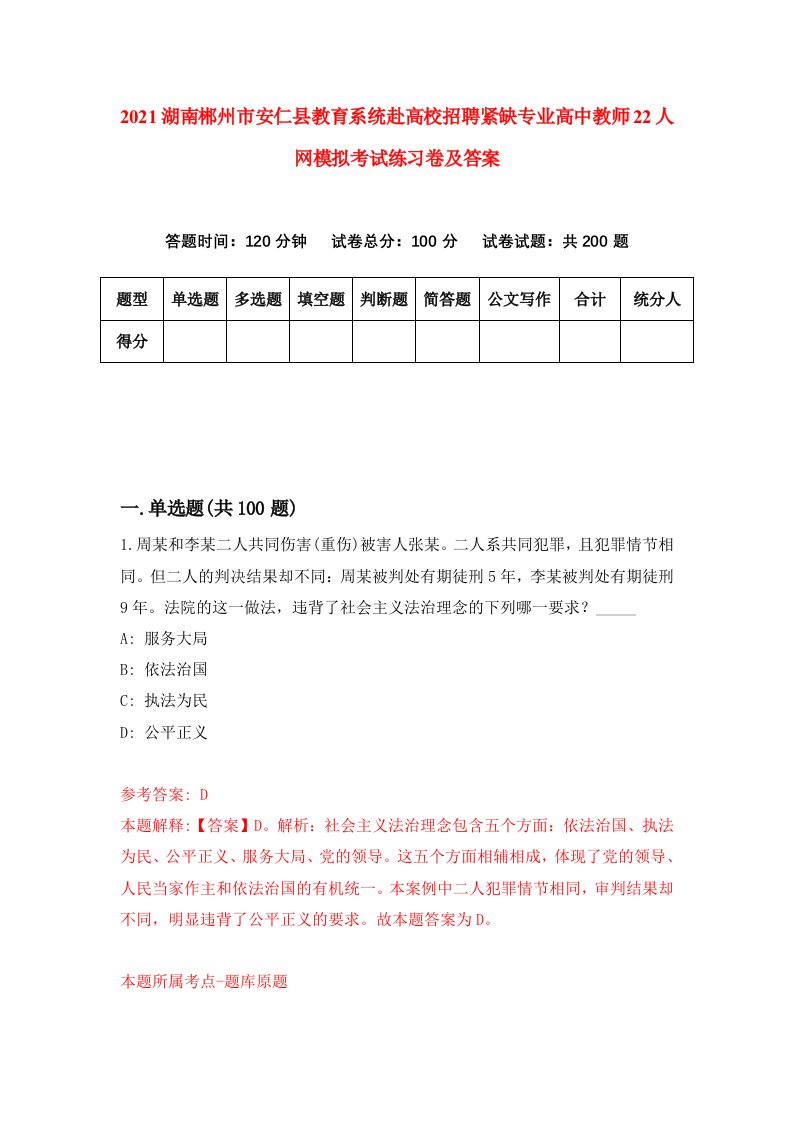 2021湖南郴州市安仁县教育系统赴高校招聘紧缺专业高中教师22人网模拟考试练习卷及答案

答题时间：120分钟　试卷总分：100分　试卷试题：共200题

| 题型 | 单选题 | 多选题 | 填空题 | 判断题 | 简答题 | 公文写作 | 合计 | 统分人 |
|---|---|---|---|---|---|---|---|---|
| 得分 | | | | | | | | |

一.单选题(共100题)

1.周某和李某二人共同伤害(重伤)被害人张某。二人系共同犯罪，且犯罪情节相同。但二人的判决结果却不同：周某被判处有期徒刑5年，李某被判处有期徒刑9年。法院的这一做法，违背了社会主义法治理念的下列哪一要求？_____
A: 服务大局
B: 依法治国
C: 执法为民
D: 公平正义

参考答案: D
本题解释:【答案】D。解析：社会主义法治理念包含五个方面：依法治国、执法为民、公平正义、服务大局、党的领导。这五个方面相辅相成，体现了党的领导、人民当家作主和依法治国的有机统一。本案例中二人犯罪情节相同，审判结果却不同，明显违背了公平正义的要求。故本题答案为D。

本题所属考点-题库原题